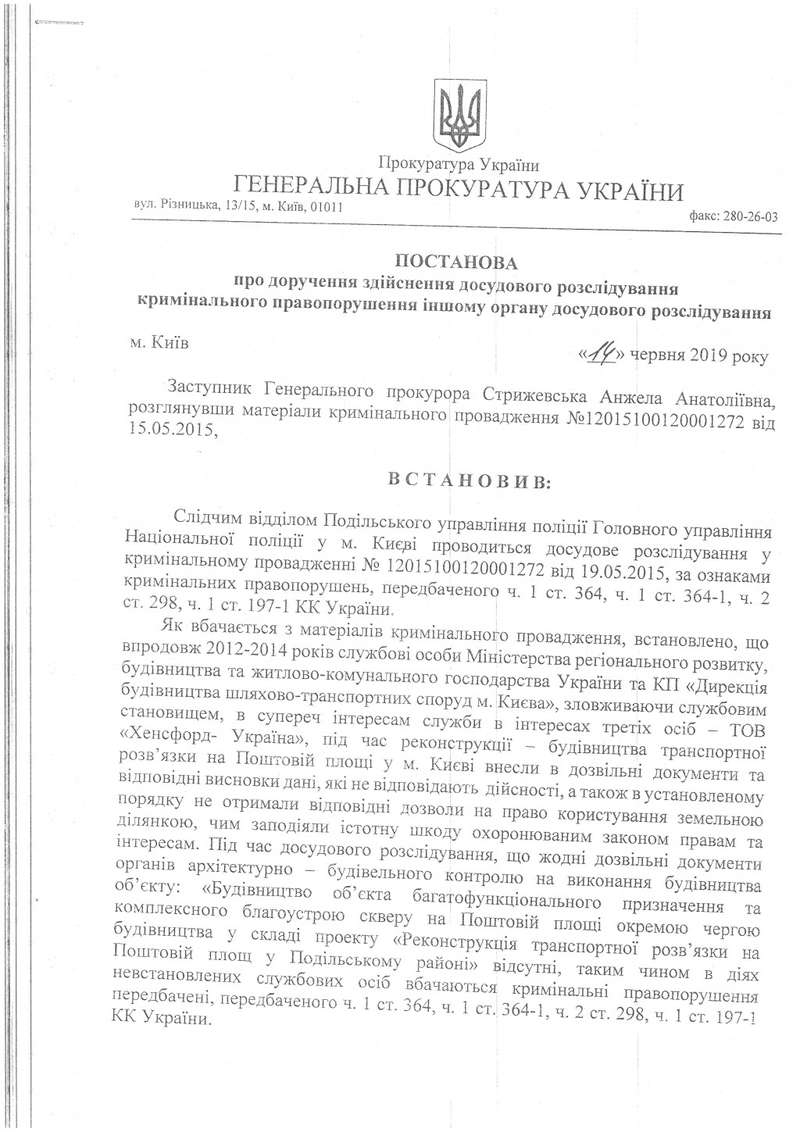 Прокуратура України
ГЕНЕРАЛЬНА ПРОКУРАТУРА УКРАЇНИ
вул. Різницька, 13/15, м. Київ, 01011
факс: 280-26-03

ПОСТАНОВА
про доручення здійснення досудового розслідування кримінального правопорушення іншому органу досудового розслідування

м. Київ
«14» червня 2019 року

Заступник Генерального прокурора Стрижевська Анжела Анатоліївна, розглянувши матеріали кримінального провадження №12015100120001272 від 15.05.2015,

ВСТАНОВИВ:

Слідчим відділом Подільського управління поліції Головного управління Національної поліції у м. Києві проводиться досудове розслідування у кримінальному провадженні № 12015100120001272 від 19.05.2015, за ознаками кримінальних правопорушень, передбаченого ч. 1 ст. 364, ч. 1 ст. 364-1, ч. 2 ст. 298, ч. 1 ст. 197-1 КК України.

Як вбачається з матеріалів кримінального провадження, встановлено, що впродовж 2012-2014 років службові особи Міністерства регіонального розвитку, будівництва та житлово-комунального господарства України та КП «Дирекція будівництва шляхово-транспортних споруд м. Києва», зловживаючи службовим становищем, в супереч інтересам служби в інтересах третіх осіб – ТОВ «Хенсфорд- Україна», під час реконструкції – будівництва транспортної розв'язки на Поштовій площі у м. Києві внесли в дозвільні документи та відповідні висновки дані, які не відповідають дійсності, а також в установленому порядку не отримали відповідні дозволи на право користування земельною ділянкою, чим заподіяли істотну шкоду охоронюваним законом правам та інтересам. Під час досудового розслідування, що жодні дозвільні документи органів архітектурно – будівельного контролю на виконання будівництва об'єкту: «Будівництво об'єкта багатофункціонального призначення та комплексного благоустрою скверу на Поштовій площі окремою чергою будівництва у складі проекту «Реконструкція транспортної розв'язки на Поштовій площ у Подільському районі» відсутні, таким чином в діях невстановлених службових осіб вбачаються кримінальні правопорушення передбачені, передбаченого ч. 1 ст. 364, ч. 1 ст. 364-1, ч. 2 ст. 298, ч. 1 ст. 197-1 КК України.